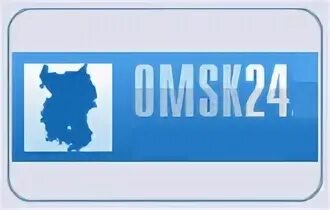 OMSK24